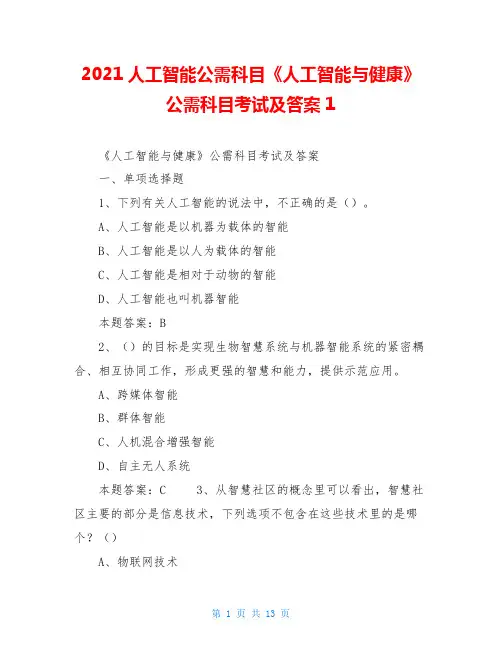 2021 人工智能公需科目《人工智能与健康》公需科目考试及答案 1

《人工智能与健康》公需科目考试及答案

一、单项选择题

1、下列有关人工智能的说法中，不正确的是（）。

A、人工智能是以机器为载体的智能

B、人工智能是以人为载体的智能

C、人工智能是相对于动物的智能

D、人工智能也叫机器智能

本题答案：B

2、（）的目标是实现生物智慧系统与机器智能系统的紧密耦合、相互协同工作，形成更强的智慧和能力，提供示范应用。

A、跨媒体智能

B、群体智能

C、人机混合增强智能

D、自主无人系统

本题答案：C　　3、从智慧社区的概念里可以看出，智慧社区主要的部分是信息技术，下列选项不包含在这些技术里的是哪个？（）

A、物联网技术

第 1 页 共 13 页